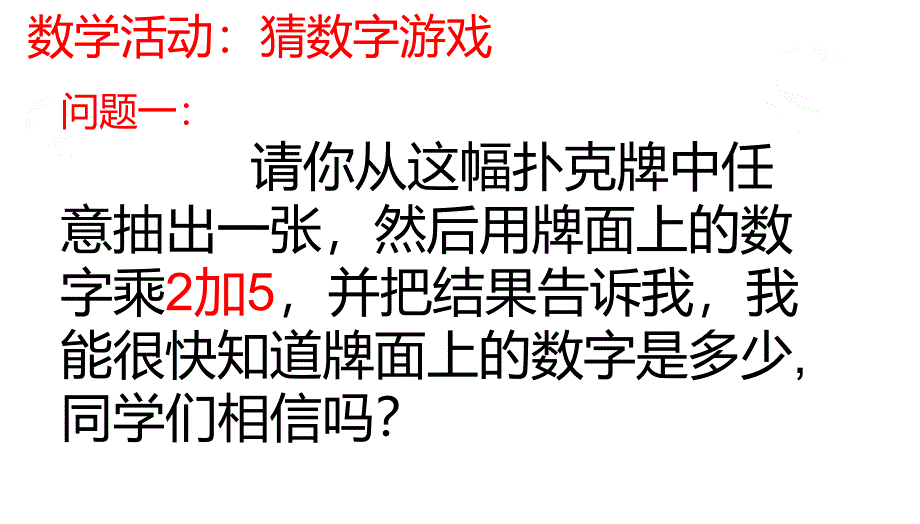 数学活动：猜数字游戏

问题一：

请你从这幅扑克牌中任意抽出一张，然后用牌面上的数字乘2加5，并把结果告诉我，我能很快知道牌面上的数字是多少，同学们相信吗？